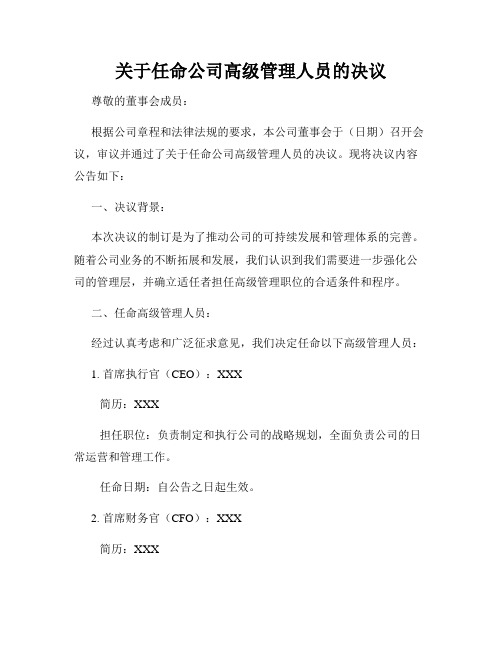 关于任命公司高级管理人员的决议

尊敬的董事会成员：

根据公司章程和法律法规的要求，本公司董事会于（日期）召开会议，审议并通过了关于任命公司高级管理人员的决议。现将决议内容公告如下：

一、决议背景：

本次决议的制订是为了推动公司的可持续发展和管理体系的完善。随着公司业务的不断拓展和发展，我们认识到我们需要进一步强化公司的管理层，并确立适任者担任高级管理职位的合适条件和程序。

二、任命高级管理人员：

经过认真考虑和广泛征求意见，我们决定任命以下高级管理人员：

1. 首席执行官（CEO）：XXX

简历：XXX

担任职位：负责制定和执行公司的战略规划，全面负责公司的日常运营和管理工作。

任命日期：自公告之日起生效。

2. 首席财务官（CFO）：XXX

简历：XXX